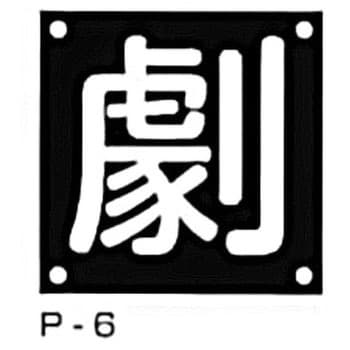 劇

P-6